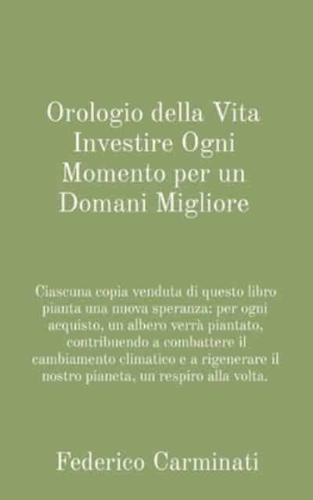 Orologio della Vita
Investire Ogni
Momento per un
Domani Migliore

Ciascuna copia venduta di questo libro pianta una nuova speranza: per ogni acquisto, un albero verrà piantato, contribuendo a combattere il cambiamento climatico e a rigenerare il nostro pianeta, un respiro alla volta.

Federico Carminati